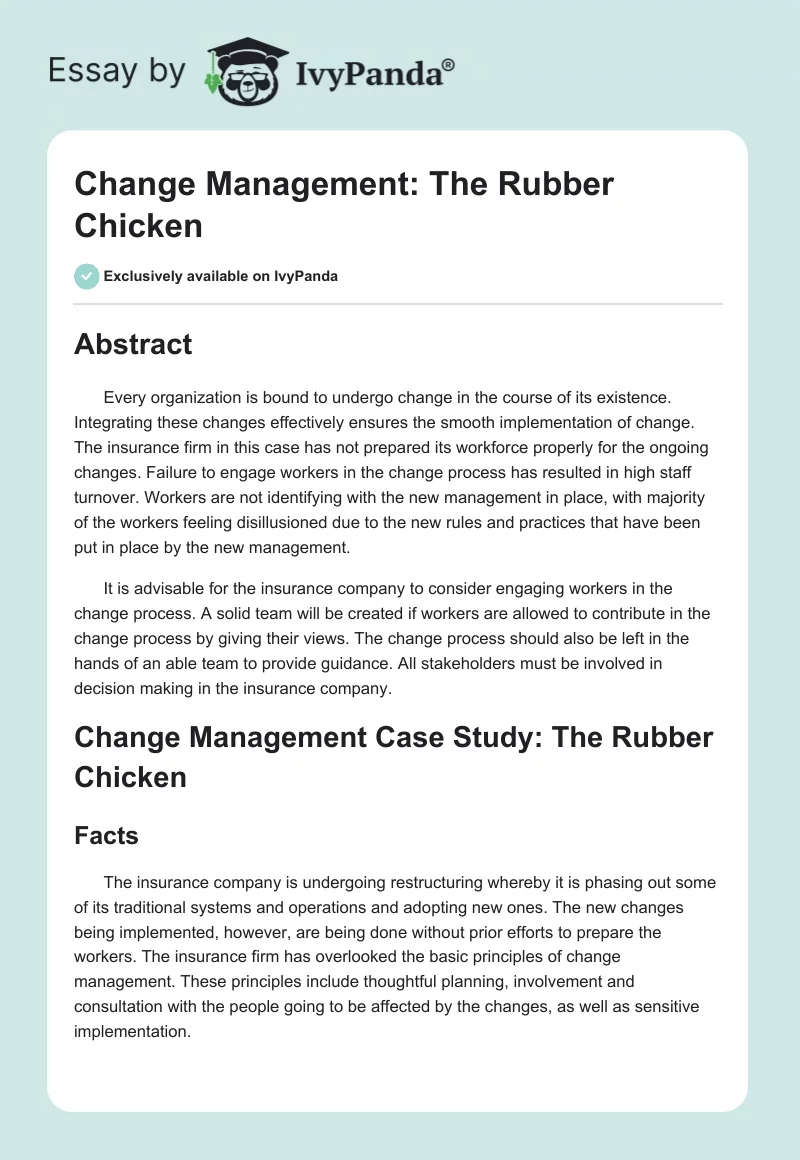 Essay by IvyPanda®

Change Management: The Rubber Chicken

Exclusively available on IvyPanda

Abstract

Every organization is bound to undergo change in the course of its existence. Integrating these changes effectively ensures the smooth implementation of change. The insurance firm in this case has not prepared its workforce properly for the ongoing changes. Failure to engage workers in the change process has resulted in high staff turnover. Workers are not identifying with the new management in place, with majority of the workers feeling disillusioned due to the new rules and practices that have been put in place by the new management.

It is advisable for the insurance company to consider engaging workers in the change process. A solid team will be created if workers are allowed to contribute in the change process by giving their views. The change process should also be left in the hands of an able team to provide guidance. All stakeholders must be involved in decision making in the insurance company.

Change Management Case Study: The Rubber Chicken

Facts

The insurance company is undergoing restructuring whereby it is phasing out some of its traditional systems and operations and adopting new ones. The new changes being implemented, however, are being done without prior efforts to prepare the workers. The insurance firm has overlooked the basic principles of change management. These principles include thoughtful planning, involvement and consultation with the people going to be affected by the changes, as well as sensitive implementation.